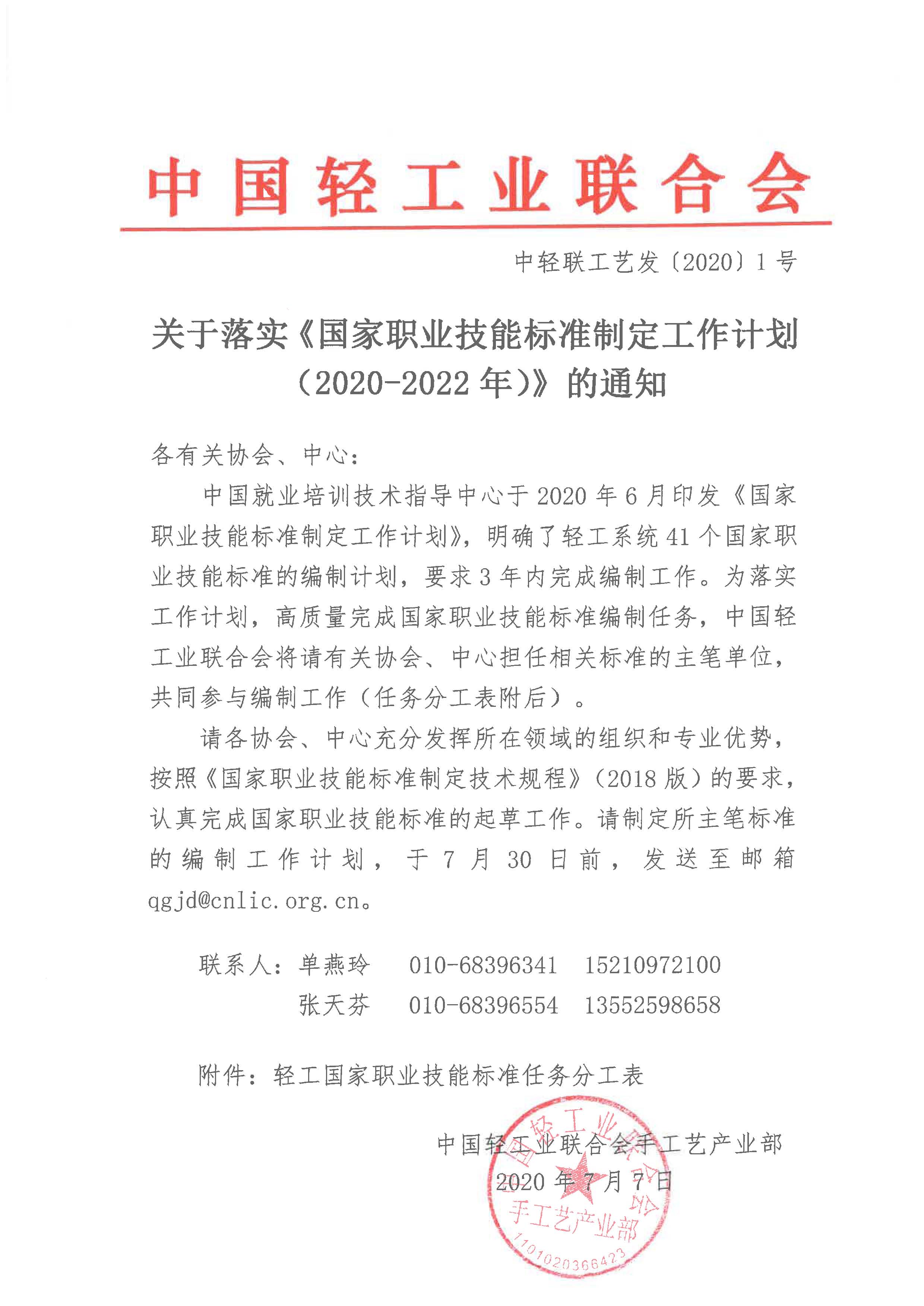 中国轻工业联合会

中轻联工艺发〔2020〕1号

关于落实《国家职业技能标准制定工作计划（2020-2022年）》的通知

各有关协会、中心：

中国就业培训技术指导中心于2020年6月印发《国家职业技能标准制定工作计划》，明确了轻工系统41个国家职业技能标准的编制计划，要求3年内完成编制工作。为落实工作计划，高质量完成国家职业技能标准编制任务，中国轻工业联合会将请有关协会、中心担任相关标准的主笔单位，共同参与编制工作（任务分工表附后）。

请各协会、中心充分发挥所在领域的组织和专业优势，按照《国家职业技能标准制定技术规程》（2018版）的要求，认真完成国家职业技能标准的起草工作。请制定所主笔标准的编制工作计划，于7月30日前，发送至邮箱qgjd@cnlic.org.cn。

联系人：单燕玲　010-68396341　15210972100
张天芬　010-68396554　13552598658

附件：轻工国家职业技能标准任务分工表

中国轻工业联合会手工艺产业部
2020年7月7日

中国轻工业联合会
手工艺产业部
1101020366423